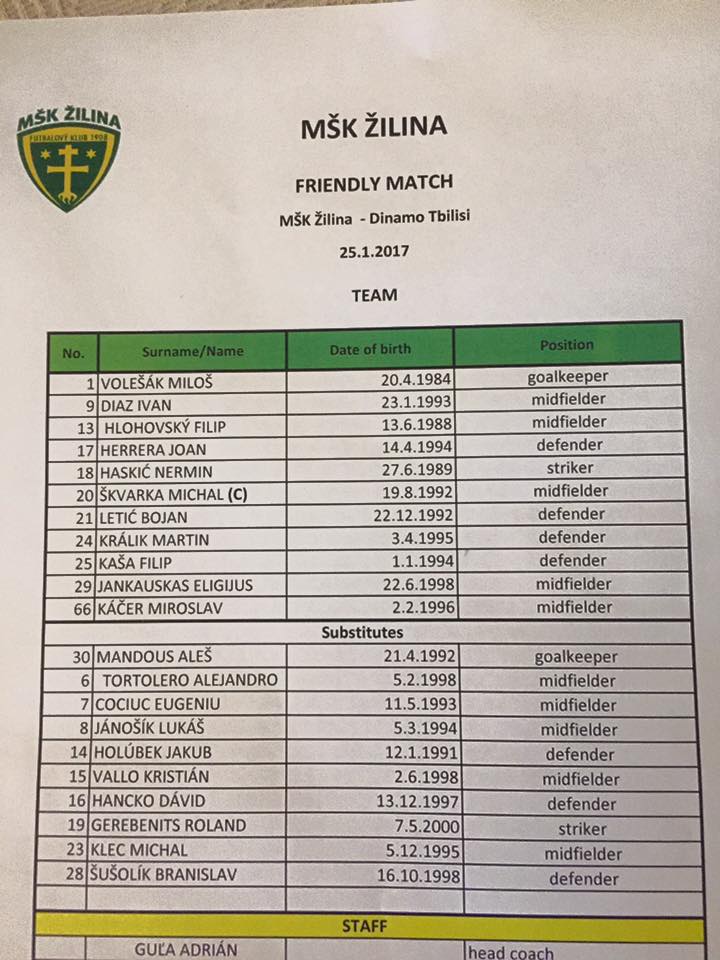 MŠK ŽILINA
FUTBALOVÝ KLUB 1908

MŠK ŽILINA

FRIENDLY MATCH

MŠK Žilina - Dinamo Tbilisi

25.1.2017

TEAM

| No. | Surname/Name | Date of birth | Position |
|---|---|---|---|
| 1 | VOLEŠÁK MILOŠ | 20.4.1984 | goalkeeper |
| 9 | DIAZ IVAN | 23.1.1993 | midfielder |
| 13 | HLOHOVSKÝ FILIP | 13.6.1988 | midfielder |
| 17 | HERRERA JOAN | 14.4.1994 | defender |
| 18 | HASKIĆ NERMIN | 27.6.1989 | striker |
| 20 | ŠKVARKA MICHAL (C) | 19.8.1992 | midfielder |
| 21 | LETIĆ BOJAN | 22.12.1992 | defender |
| 24 | KRÁLIK MARTIN | 3.4.1995 | defender |
| 25 | KAŠA FILIP | 1.1.1994 | defender |
| 29 | JANKAUSKAS ELIGIJUS | 22.6.1998 | midfielder |
| 66 | KÁČER MIROSLAV | 2.2.1996 | midfielder |
| | Substitutes | | |
| 30 | MANDOUS ALEŠ | 21.4.1992 | goalkeeper |
| 6 | TORTOLERO ALEJANDRO | 5.2.1998 | midfielder |
| 7 | COCIUC EUGENIU | 11.5.1993 | midfielder |
| 8 | JÁNOŠÍK LUKÁŠ | 5.3.1994 | midfielder |
| 14 | HOLÚBEK JAKUB | 12.1.1991 | defender |
| 15 | VALLO KRISTIÁN | 2.6.1998 | midfielder |
| 16 | HANCKO DÁVID | 13.12.1997 | defender |
| 19 | GEREBENITS ROLAND | 7.5.2000 | striker |
| 23 | KLEC MICHAL | 5.12.1995 | midfielder |
| 28 | ŠUŠOLÍK BRANISLAV | 16.10.1998 | defender |
| | | | |
| | STAFF | | |
| | GUĽA ADRIÁN | | head coach |